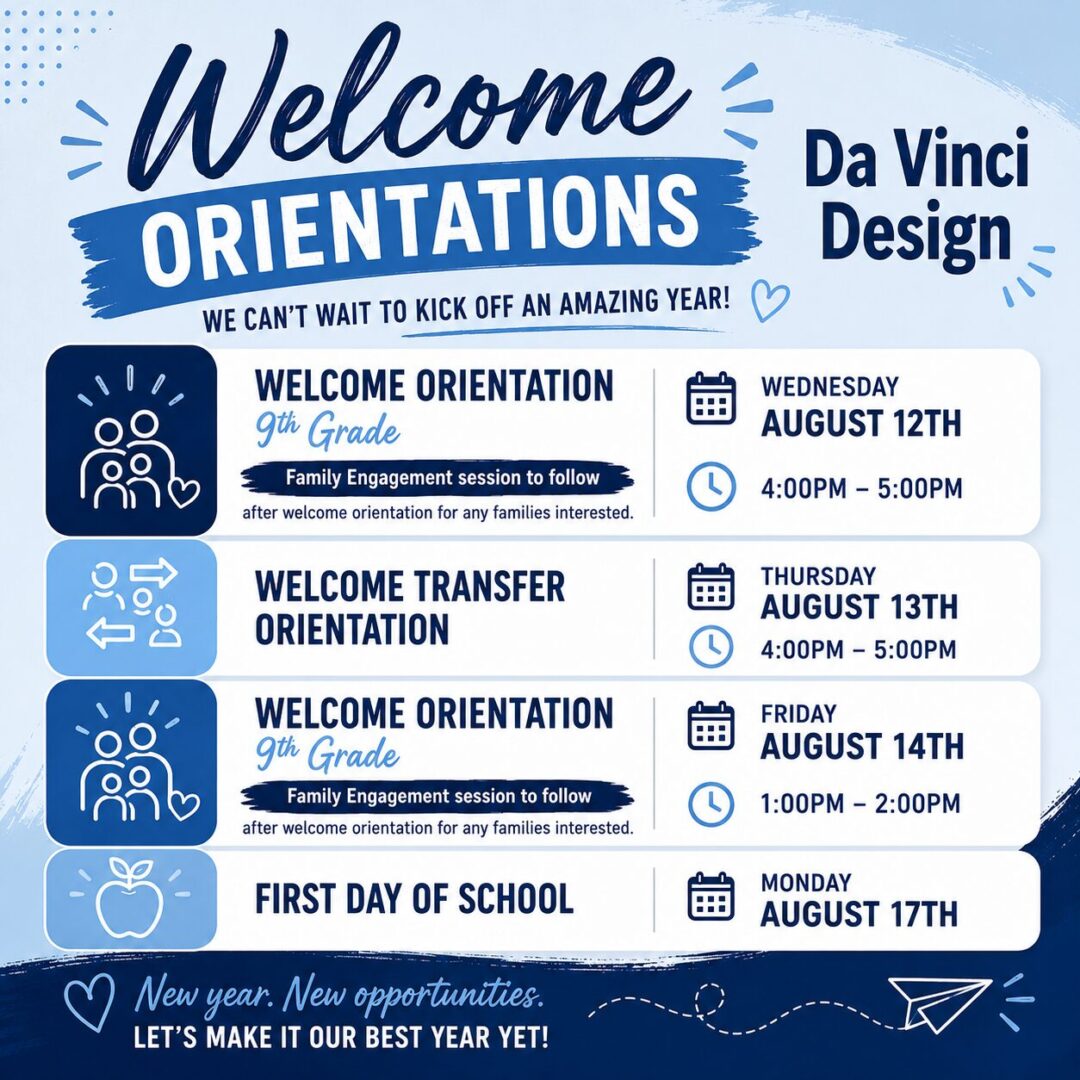 Welcome ORIENTATIONS

Da Vinci Design

WE CAN'T WAIT TO KICK OFF AN AMAZING YEAR!

WELCOME ORIENTATION
9th Grade
Family Engagement session to follow after welcome orientation for any families interested.

WEDNESDAY
AUGUST 12TH
4:00PM – 5:00PM

WELCOME TRANSFER ORIENTATION

THURSDAY
AUGUST 13TH
4:00PM – 5:00PM

WELCOME ORIENTATION
9th Grade
Family Engagement session to follow after welcome orientation for any families interested.

FRIDAY
AUGUST 14TH
1:00PM – 2:00PM

FIRST DAY OF SCHOOL

MONDAY
AUGUST 17TH

New year. New opportunities.
LET'S MAKE IT OUR BEST YEAR YET!